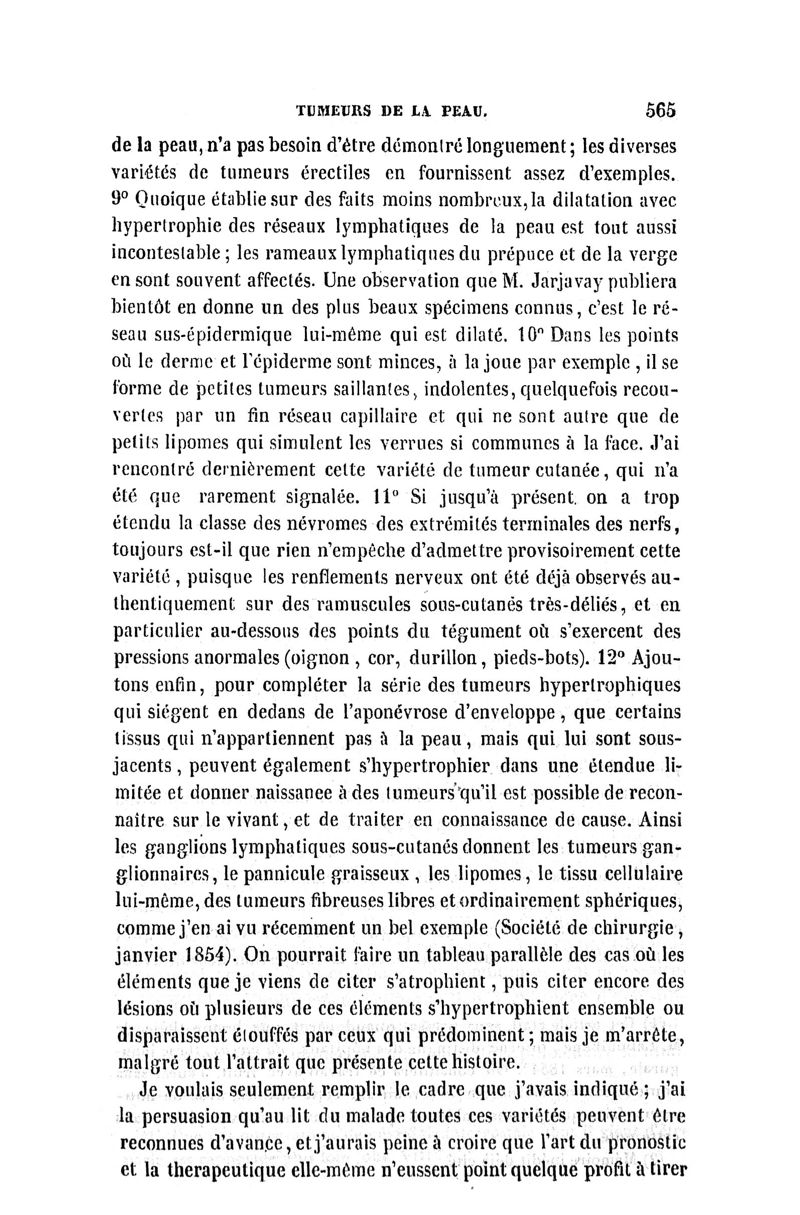 TUMEURS DE LA PEAU. 565

de la peau, n'a pas besoin d'être démontré longuement; les diverses variétés de tumeurs érectiles en fournissent assez d'exemples. 9° Quoique établie sur des faits moins nombreux, la dilatation avec hypertrophie des réseaux lymphatiques de la peau est tout aussi incontestable; les rameaux lymphatiques du prépuce et de la verge en sont souvent affectés. Une observation que M. Jarjavay publiera bientôt en donne un des plus beaux spécimens connus, c'est le réseau sus-épidermique lui-même qui est dilaté. 10° Dans les points où le derme et l'épiderme sont minces, à la joue par exemple, il se forme de petites tumeurs saillantes, indolentes, quelquefois recouvertes par un fin réseau capillaire et qui ne sont autre que de petits lipomes qui simulent les verrues si communes à la face. J'ai rencontré dernièrement cette variété de tumeur cutanée, qui n'a été que rarement signalée. 11° Si jusqu'à présent on a trop étendu la classe des névromes des extrémités terminales des nerfs, toujours est-il que rien n'empêche d'admettre provisoirement cette variété, puisque les renflements nerveux ont été déjà observés authentiquement sur des ramuscules sous-cutanés très-déliés, et en particulier au-dessous des points du tégument où s'exercent des pressions anormales (oignon, cor, durillon, pieds-bots). 12° Ajoutons enfin, pour compléter la série des tumeurs hypertrophiques qui siégent en dedans de l'aponévrose d'enveloppe, que certains tissus qui n'appartiennent pas à la peau, mais qui lui sont sous-jacents, peuvent également s'hypertrophier dans une étendue limitée et donner naissance à des tumeurs qu'il est possible de reconnaître sur le vivant, et de traiter en connaissance de cause. Ainsi les ganglions lymphatiques sous-cutanés donnent les tumeurs ganglionnaires, le pannicule graisseux, les lipomes, le tissu cellulaire lui-même, des tumeurs fibreuses libres et ordinairement sphériques, comme j'en ai vu récemment un bel exemple (Société de chirurgie, janvier 1854). On pourrait faire un tableau parallèle des cas où les éléments que je viens de citer s'atrophient, puis citer encore des lésions où plusieurs de ces éléments s'hypertrophient ensemble ou disparaissent étouffés par ceux qui prédominent; mais je m'arrête, malgré tout l'attrait que présente cette histoire.

Je voulais seulement remplir le cadre que j'avais indiqué; j'ai la persuasion qu'au lit du malade toutes ces variétés peuvent être reconnues d'avance, et j'aurais peine à croire que l'art du pronostic et la therapeutique elle-même n'eussent point quelque profit à tirer